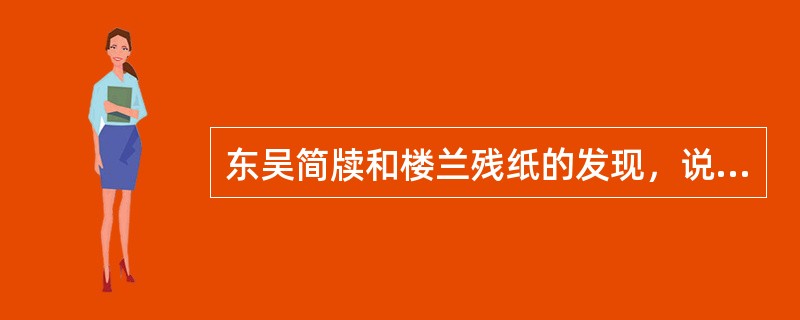 东吴简牍和楼兰残纸的发现，说...